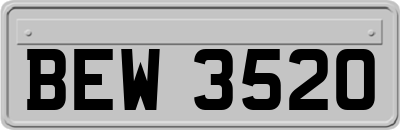 BEW 3520